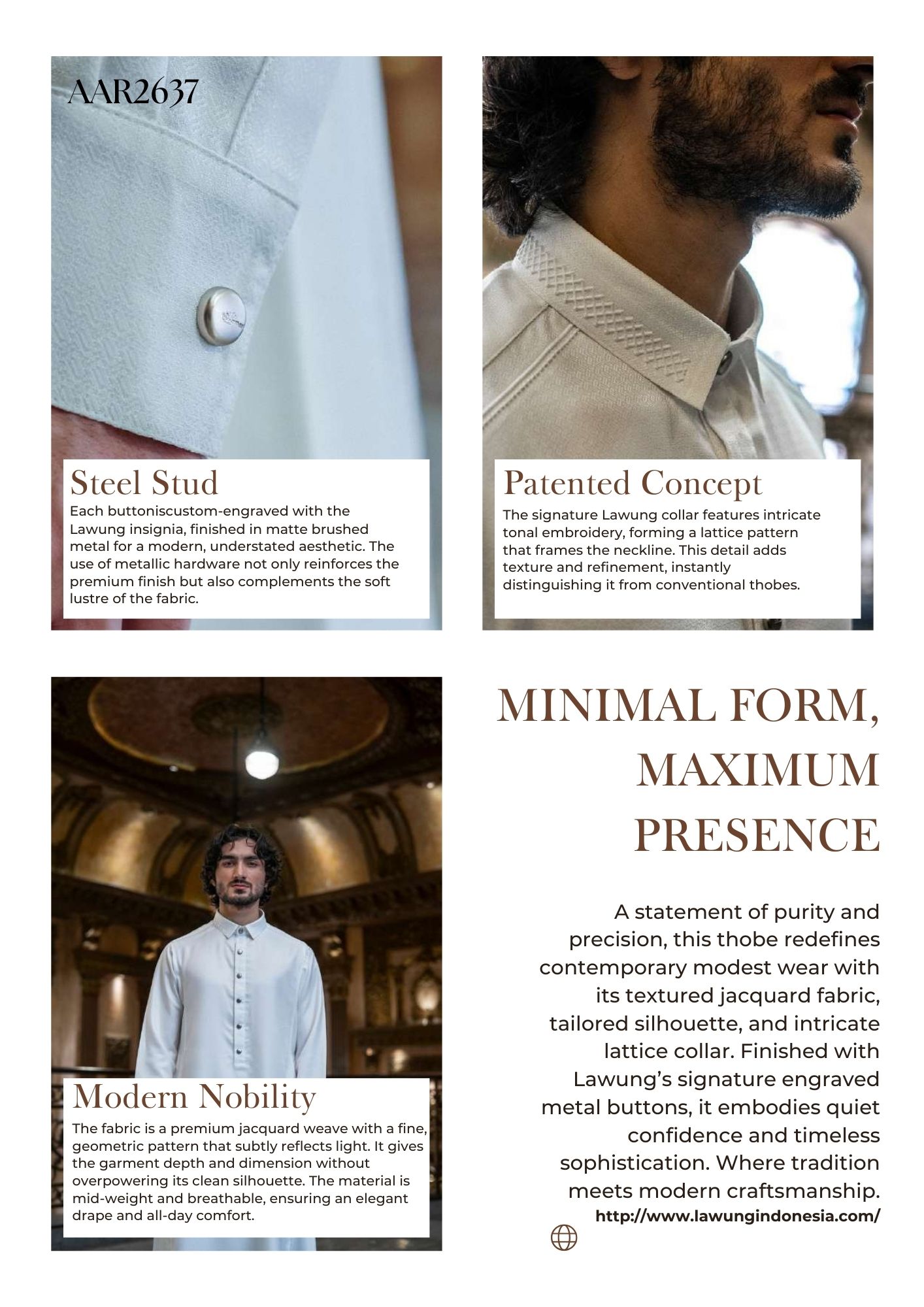 AAR2637

Steel Stud
Each buttoniscustom-engraved with the Lawung insignia, finished in matte brushed metal for a modern, understated aesthetic. The use of metallic hardware not only reinforces the premium finish but also complements the soft lustre of the fabric.

Patented Concept
The signature Lawung collar features intricate tonal embroidery, forming a lattice pattern that frames the neckline. This detail adds texture and refinement, instantly distinguishing it from conventional thobes.

Modern Nobility
The fabric is a premium jacquard weave with a fine, geometric pattern that subtly reflects light. It gives the garment depth and dimension without overpowering its clean silhouette. The material is mid-weight and breathable, ensuring an elegant drape and all-day comfort.

MINIMAL FORM, MAXIMUM PRESENCE

A statement of purity and precision, this thobe redefines contemporary modest wear with its textured jacquard fabric, tailored silhouette, and intricate lattice collar. Finished with Lawung's signature engraved metal buttons, it embodies quiet confidence and timeless sophistication. Where tradition meets modern craftsmanship.

http://www.lawungindonesia.com/